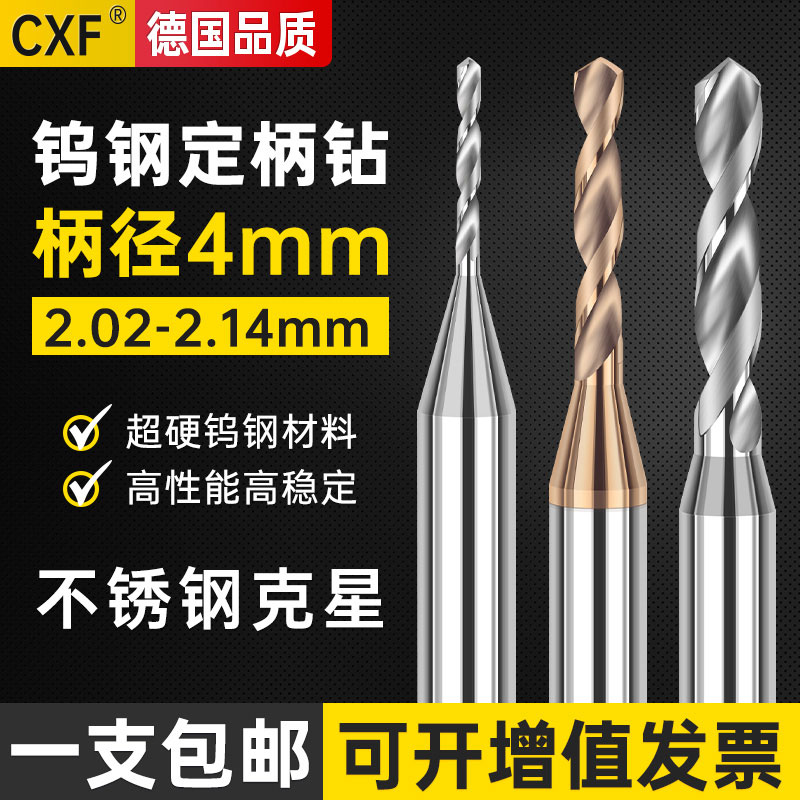 CXF®
德国品质

钨钢定柄钻
柄径4mm
2.02-2.14mm

超硬钨钢材料
高性能高稳定

不锈钢克星

一支包邮
可开增值发票